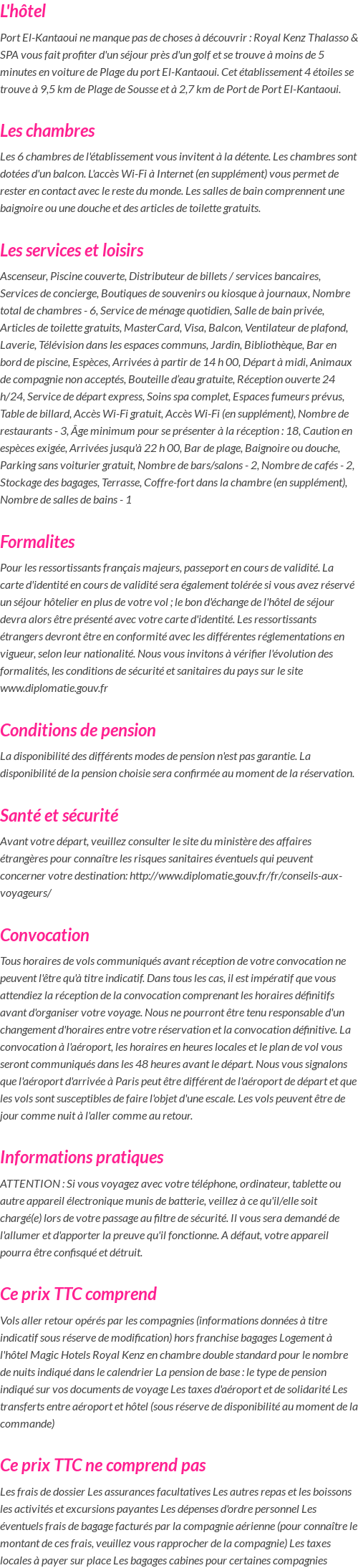 L'hôtel

Port El-Kantaoui ne manque pas de choses à découvrir : Royal Kenz Thalasso & SPA vous fait profiter d'un séjour près d'un golf et se trouve à moins de 5 minutes en voiture de Plage du port El-Kantaoui. Cet établissement 4 étoiles se trouve à 9,5 km de Plage de Sousse et à 2,7 km de Port de Port El-Kantaoui.

Les chambres

Les 6 chambres de l'établissement vous invitent à la détente. Les chambres sont dotées d'un balcon. L'accès Wi-Fi à Internet (en supplément) vous permet de rester en contact avec le reste du monde. Les salles de bain comprennent une baignoire ou une douche et des articles de toilette gratuits.

Les services et loisirs

Ascenseur, Piscine couverte, Distributeur de billets / services bancaires, Services de concierge, Boutiques de souvenirs ou kiosque à journaux, Nombre total de chambres - 6, Service de ménage quotidien, Salle de bain privée, Articles de toilette gratuits, MasterCard, Visa, Balcon, Ventilateur de plafond, Laverie, Télévision dans les espaces communs, Jardin, Bibliothèque, Bar en bord de piscine, Espèces, Arrivées à partir de 14 h 00, Départ à midi, Animaux de compagnie non acceptés, Bouteille d'eau gratuite, Réception ouverte 24 h/24, Service de départ express, Soins spa complet, Espaces fumeurs prévus, Table de billard, Accès Wi-Fi gratuit, Accès Wi-Fi (en supplément), Nombre de restaurants - 3, Âge minimum pour se présenter à la réception : 18, Caution en espèces exigée, Arrivées jusqu'à 22 h 00, Bar de plage, Baignoire ou douche, Parking sans voiturier gratuit, Nombre de bars/salons - 2, Nombre de cafés - 2, Stockage des bagages, Terrasse, Coffre-fort dans la chambre (en supplément), Nombre de salles de bains - 1

Formalites

Pour les ressortissants français majeurs, passeport en cours de validité. La carte d'identité en cours de validité sera également tolérée si vous avez réservé un séjour hôtelier en plus de votre vol ; le bon d'échange de l'hôtel de séjour devra alors être présenté avec votre carte d'identité. Les ressortissants étrangers devront être en conformité avec les différentes réglementations en vigueur, selon leur nationalité. Nous vous invitons à vérifier l'évolution des formalités, les conditions de sécurité et sanitaires du pays sur le site www.diplomatie.gouv.fr

Conditions de pension

La disponibilité des différents modes de pension n'est pas garantie. La disponibilité de la pension choisie sera confirmée au moment de la réservation.

Santé et sécurité

Avant votre départ, veuillez consulter le site du ministère des affaires étrangères pour connaître les risques sanitaires éventuels qui peuvent concerner votre destination: http://www.diplomatie.gouv.fr/fr/conseils-aux-voyageurs/

Convocation

Tous horaires de vols communiqués avant réception de votre convocation ne peuvent l'être qu'à titre indicatif. Dans tous les cas, il est impératif que vous attendiez la réception de la convocation comprenant les horaires définitifs avant d'organiser votre voyage. Nous ne pourront être tenu responsable d'un changement d'horaires entre votre réservation et la convocation définitive. La convocation à l'aéroport, les horaires en heures locales et le plan de vol vous seront communiqués dans les 48 heures avant le départ. Nous vous signalons que l'aéroport d'arrivée à Paris peut être différent de l'aéroport de départ et que les vols sont susceptibles de faire l'objet d'une escale. Les vols peuvent être de jour comme nuit à l'aller comme au retour.

Informations pratiques

ATTENTION : Si vous voyagez avec votre téléphone, ordinateur, tablette ou autre appareil électronique munis de batterie, veillez à ce qu'il/elle soit chargé(e) lors de votre passage au filtre de sécurité. Il vous sera demandé de l'allumer et d'apporter la preuve qu'il fonctionne. A défaut, votre appareil pourra être confisqué et détruit.

Ce prix TTC comprend

Vols aller retour opérés par les compagnies (informations données à titre indicatif sous réserve de modification) hors franchise bagages Logement à l'hôtel Magic Hotels Royal Kenz en chambre double standard pour le nombre de nuits indiqué dans le calendrier La pension de base : le type de pension indiqué sur vos documents de voyage Les taxes d'aéroport et de solidarité Les transferts entre aéroport et hôtel (sous réserve de disponibilité au moment de la commande)

Ce prix TTC ne comprend pas

Les frais de dossier Les assurances facultatives Les autres repas et les boissons les activités et excursions payantes Les dépenses d'ordre personnel Les éventuels frais de bagage facturés par la compagnie aérienne (pour connaître le montant de ces frais, veuillez vous rapprocher de la compagnie) Les taxes locales à payer sur place Les bagages cabines pour certaines compagnies